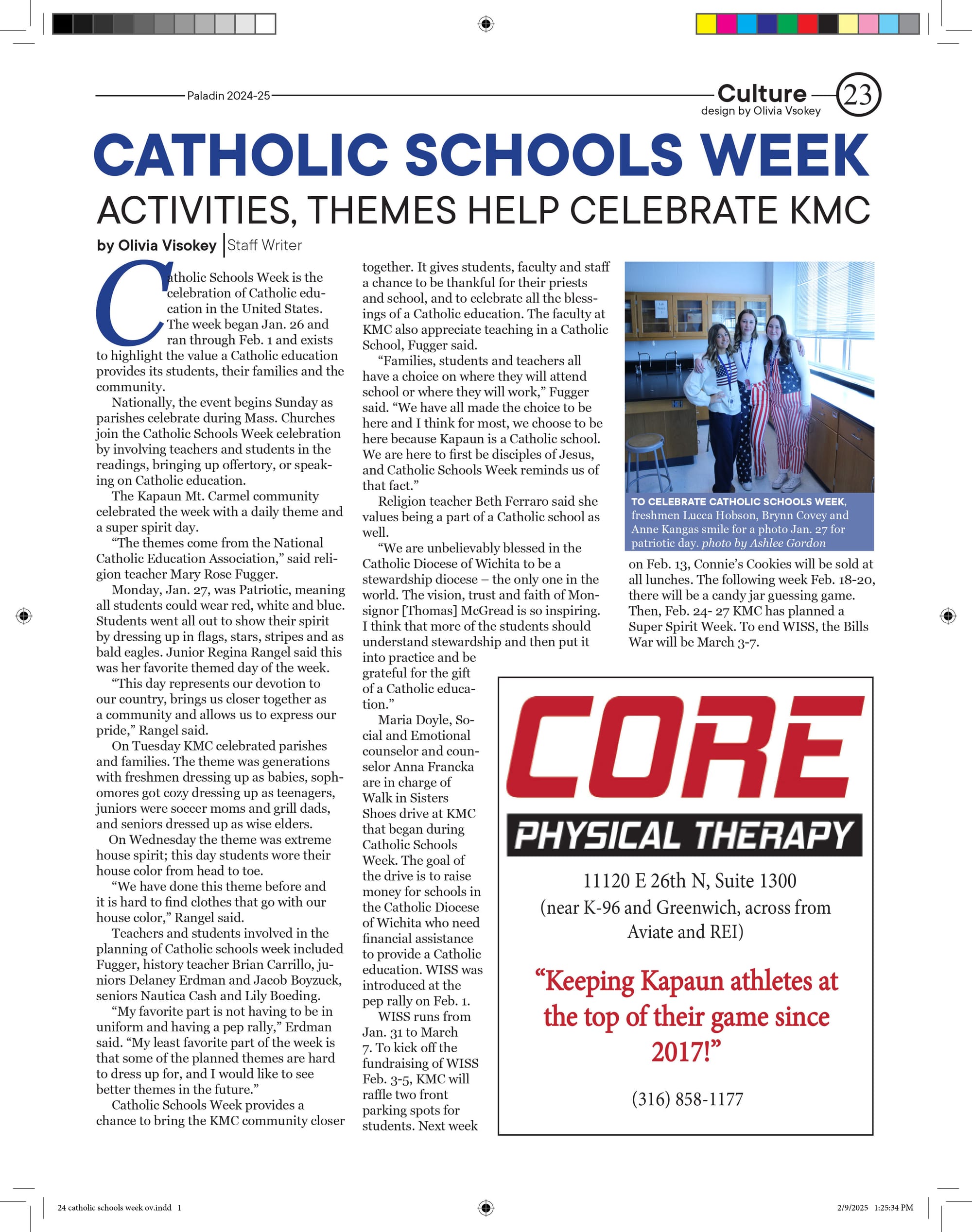 Paladin 2024-25

Culture
design by Olivia Vsokey

23

CATHOLIC SCHOOLS WEEK

ACTIVITIES, THEMES HELP CELEBRATE KMC

by Olivia Visokey | Staff Writer

Catholic Schools Week is the celebration of Catholic education in the United States. The week began Jan. 26 and ran through Feb. 1 and exists to highlight the value a Catholic education provides its students, their families and the community.

Nationally, the event begins Sunday as parishes celebrate during Mass. Churches join the Catholic Schools Week celebration by involving teachers and students in the readings, bringing up offertory, or speaking on Catholic education.

The Kapaun Mt. Carmel community celebrated the week with a daily theme and a super spirit day.

“The themes come from the National Catholic Education Association,” said religion teacher Mary Rose Fugger.

Monday, Jan. 27, was Patriotic, meaning all students could wear red, white and blue. Students went all out to show their spirit by dressing up in flags, stars, stripes and as bald eagles. Junior Regina Rangel said this was her favorite themed day of the week.

“This day represents our devotion to our country, brings us closer together as a community and allows us to express our pride,” Rangel said.

On Tuesday KMC celebrated parishes and families. The theme was generations with freshmen dressing up as babies, sophomores got cozy dressing up as teenagers, juniors were soccer moms and grill dads, and seniors dressed up as wise elders.

On Wednesday the theme was extreme house spirit; this day students wore their house color from head to toe.

“We have done this theme before and it is hard to find clothes that go with our house color,” Rangel said.

Teachers and students involved in the planning of Catholic schools week included Fugger, history teacher Brian Carrillo, juniors Delaney Erdman and Jacob Boyzuck, seniors Nautica Cash and Lily Boeding.

“My favorite part is not having to be in uniform and having a pep rally,” Erdman said. “My least favorite part of the week is that some of the planned themes are hard to dress up for, and I would like to see better themes in the future.”

Catholic Schools Week provides a chance to bring the KMC community closer together. It gives students, faculty and staff a chance to be thankful for their priests and school, and to celebrate all the blessings of a Catholic education. The faculty at KMC also appreciate teaching in a Catholic School, Fugger said.

“Families, students and teachers all have a choice on where they will attend school or where they will work,” Fugger said. “We have all made the choice to be here and I think for most, we choose to be here because Kapaun is a Catholic school. We are here to first be disciples of Jesus, and Catholic Schools Week reminds us of that fact.”

Religion teacher Beth Ferraro said she values being a part of a Catholic school as well.

“We are unbelievably blessed in the Catholic Diocese of Wichita to be a stewardship diocese – the only one in the world. The vision, trust and faith of Monsignor [Thomas] McGread is so inspiring. I think that more of the students should understand stewardship and then put it into practice and be grateful for the gift of a Catholic education.”

Maria Doyle, Social and Emotional counselor and counselor Anna Francka are in charge of Walk in Sisters Shoes drive at KMC that began during Catholic Schools Week. The goal of the drive is to raise money for schools in the Catholic Diocese of Wichita who need financial assistance to provide a Catholic education. WISS was introduced at the pep rally on Feb. 1.

WISS runs from Jan. 31 to March 7. To kick off the fundraising of WISS Feb. 3-5, KMC will raffle two front parking spots for students. Next week on Feb. 13, Connie’s Cookies will be sold at all lunches. The following week Feb. 18-20, there will be a candy jar guessing game. Then, Feb. 24- 27 KMC has planned a Super Spirit Week. To end WISS, the Bills War will be March 3-7.

TO CELEBRATE CATHOLIC SCHOOLS WEEK, freshmen Lucca Hobson, Brynn Covey and Anne Kangas smile for a photo Jan. 27 for patriotic day. photo by Ashlee Gordon

CORE
PHYSICAL THERAPY
11120 E 26th N, Suite 1300
(near K-96 and Greenwich, across from Aviate and REI)
“Keeping Kapaun athletes at the top of their game since 2017!”
(316) 858-1177

24 catholic schools week ov.indd 1
2/9/2025 1:25:34 PM